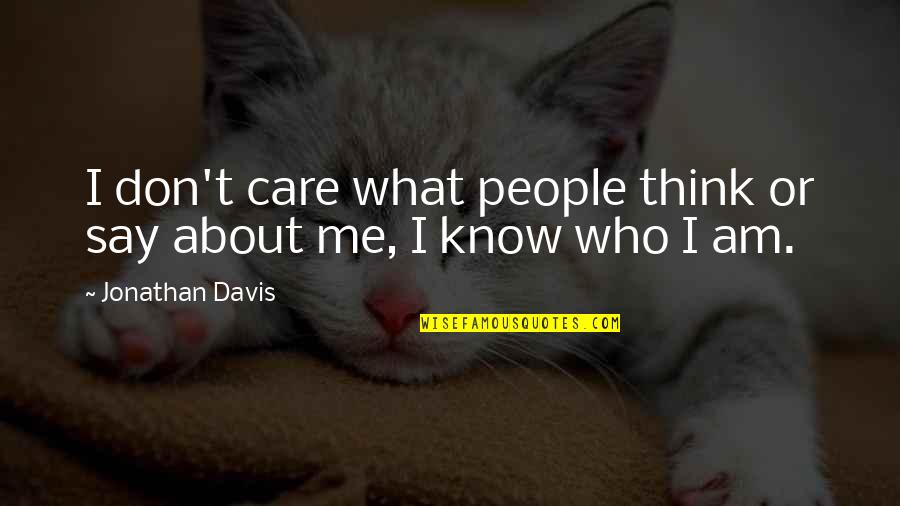 I don't care what people think or say about me, I know who I am.

~ Jonathan Davis

WISEFAMOUSQUOTES.COM